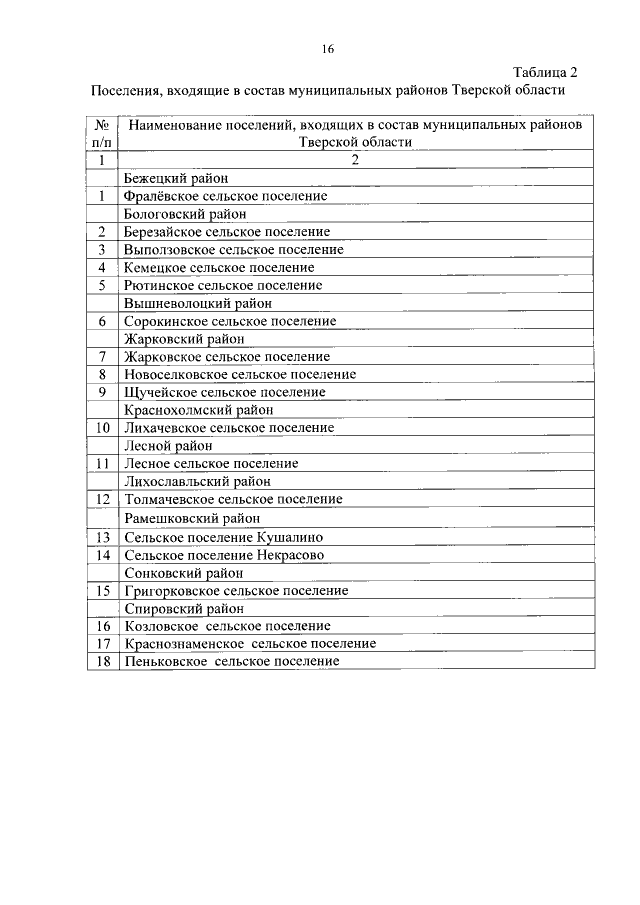 16

Таблица 2

Поселения, входящие в состав муниципальных районов Тверской области

| № п/п | Наименование поселений, входящих в состав муниципальных районов Тверской области |
|---|---|
| 1 | 2 |
| | Бежецкий район |
| 1 | Фралёвское сельское поселение |
| | Бологовский район |
| 2 | Березайское сельское поселение |
| 3 | Выползовское сельское поселение |
| 4 | Кемецкое сельское поселение |
| 5 | Рютинское сельское поселение |
| | Вышневолоцкий район |
| 6 | Сорокинское сельское поселение |
| | Жарковский район |
| 7 | Жарковское сельское поселение |
| 8 | Новоселковское сельское поселение |
| 9 | Щучейское сельское поселение |
| | Краснохолмский район |
| 10 | Лихачевское сельское поселение |
| | Лесной район |
| 11 | Лесное сельское поселение |
| | Лихославльский район |
| 12 | Толмачевское сельское поселение |
| | Рамешковский район |
| 13 | Сельское поселение Кушалино |
| 14 | Сельское поселение Некрасово |
| | Сонковский район |
| 15 | Григорковское сельское поселение |
| | Спировский район |
| 16 | Козловское сельское поселение |
| 17 | Краснознаменское сельское поселение |
| 18 | Пеньковское сельское поселение |